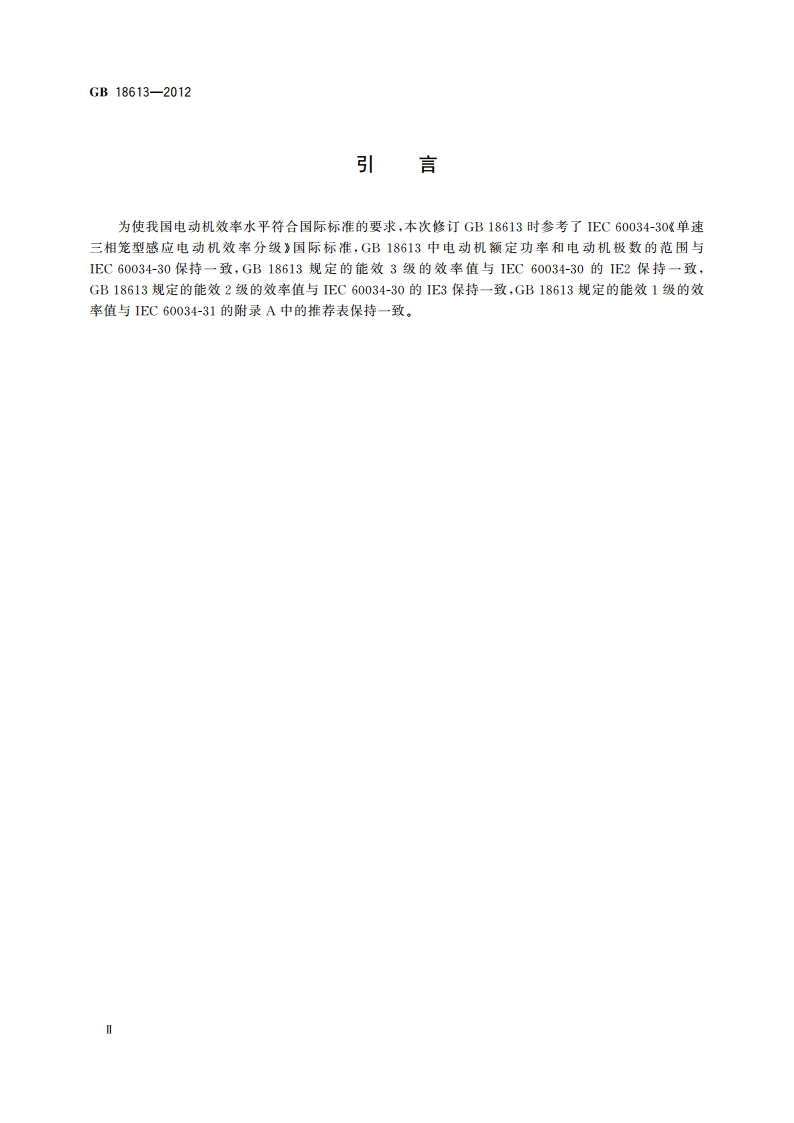 GB 18613—2012

引　言

为使我国电动机效率水平符合国际标准的要求，本次修订 GB 18613 时参考了 IEC 60034-30《单速三相笼型感应电动机效率分级》国际标准，GB 18613 中电动机额定功率和电动机极数的范围与 IEC 60034-30 保持一致，GB 18613 规定的能效 3 级的效率值与 IEC 60034-30 的 IE2 保持一致，GB 18613 规定的能效 2 级的效率值与 IEC 60034-30 的 IE3 保持一致，GB 18613 规定的能效 1 级的效率值与 IEC 60034-31 的附录 A 中的推荐表保持一致。

Ⅱ